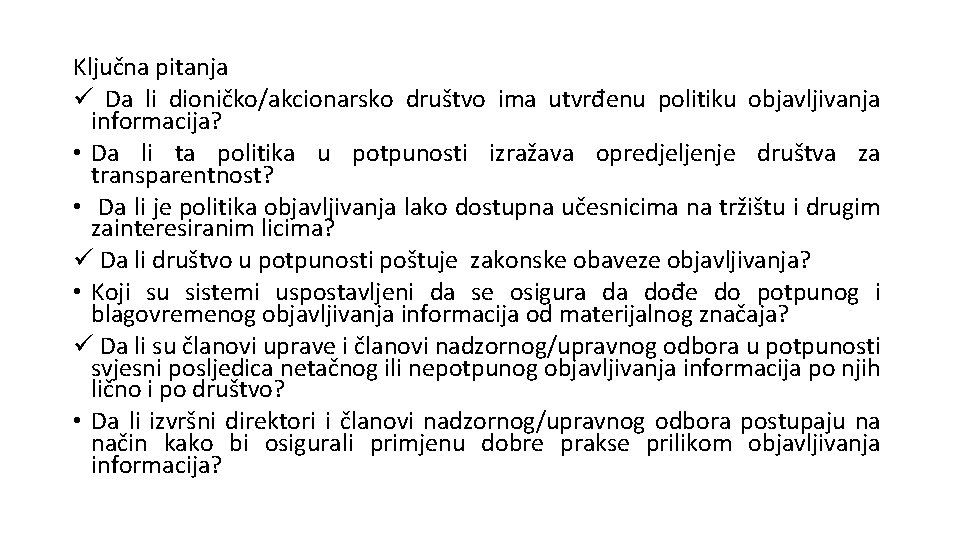 Ključna pitanja

✓ Da li dioničko/akcionarsko društvo ima utvrđenu politiku objavljivanja informacija?

• Da li ta politika u potpunosti izražava opredjeljenje društva za transparentnost?

• Da li je politika objavljivanja lako dostupna učesnicima na tržištu i drugim zainteresiranim licima?

✓ Da li društvo u potpunosti poštuje zakonske obaveze objavljivanja?

• Koji su sistemi uspostavljeni da se osigura da dođe do potpunog i blagovremenog objavljivanja informacija od materijalnog značaja?

✓ Da li su članovi uprave i članovi nadzornog/upravnog odbora u potpunosti svjesni posljedica netačnog ili nepotpunog objavljivanja informacija po njih lično i po društvo?

• Da li izvršni direktori i članovi nadzornog/upravnog odbora postupaju na način kako bi osigurali primjenu dobre prakse prilikom objavljivanja informacija?